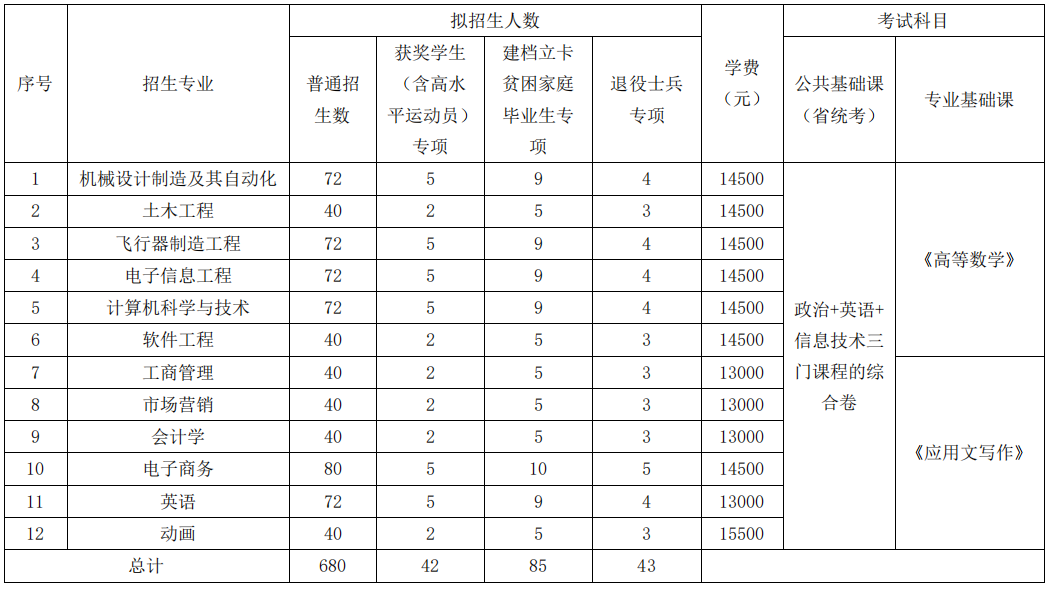 | 序号 | 招生专业 | 拟招生人数 | | | | 学费（元） | 考试科目 | |
|---|---|---|---|---|---|---|---|---|
| | | 普通招生数 | 获奖学生（含高水平运动员）专项 | 建档立卡贫困家庭毕业生专项 | 退役士兵专项 | | 公共基础课（省统考） | 专业基础课 |
| 1 | 机械设计制造及其自动化 | 72 | 5 | 9 | 4 | 14500 | 政治+英语+信息技术三门课程的综合卷 | 《高等数学》 |
| 2 | 土木工程 | 40 | 2 | 5 | 3 | 14500 | | |
| 3 | 飞行器制造工程 | 72 | 5 | 9 | 4 | 14500 | | |
| 4 | 电子信息工程 | 72 | 5 | 9 | 4 | 14500 | | |
| 5 | 计算机科学与技术 | 72 | 5 | 9 | 4 | 14500 | | |
| 6 | 软件工程 | 40 | 2 | 5 | 3 | 14500 | | |
| 7 | 工商管理 | 40 | 2 | 5 | 3 | 13000 | | 《应用文写作》 |
| 8 | 市场营销 | 40 | 2 | 5 | 3 | 13000 | | |
| 9 | 会计学 | 40 | 2 | 5 | 3 | 13000 | | |
| 10 | 电子商务 | 80 | 5 | 10 | 5 | 14500 | | |
| 11 | 英语 | 72 | 5 | 9 | 4 | 13000 | | |
| 12 | 动画 | 40 | 2 | 5 | 3 | 15500 | | |
| 总计 | | 680 | 42 | 85 | 43 | | | |